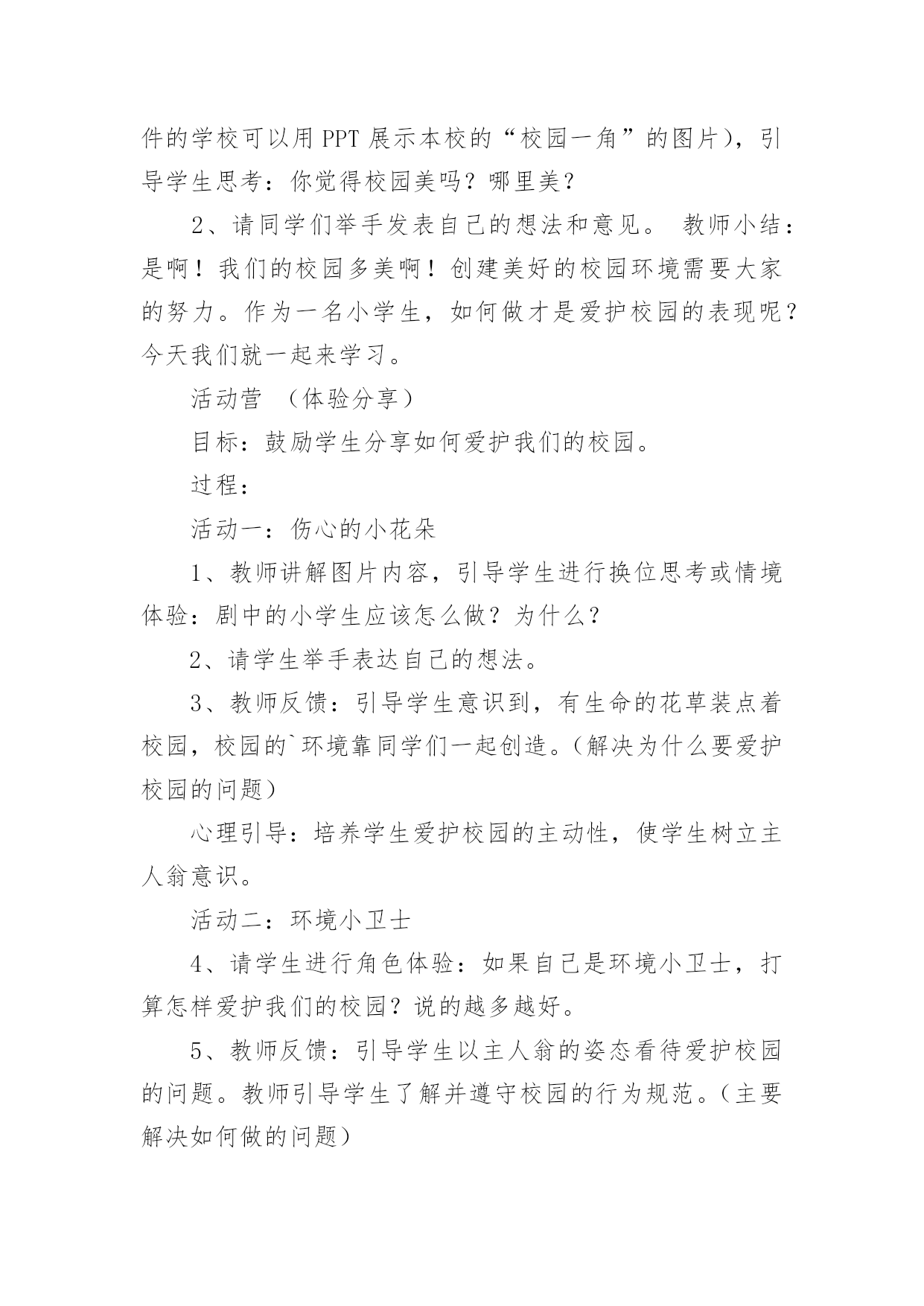 件的学校可以用 PPT 展示本校的“校园一角”的图片），引导学生思考：你觉得校园美吗？哪里美？

2、请同学们举手发表自己的想法和意见。 教师小结：是啊！我们的校园多美啊！创建美好的校园环境需要大家的努力。作为一名小学生，如何做才是爱护校园的表现呢？今天我们就一起来学习。

活动营 （体验分享）

目标：鼓励学生分享如何爱护我们的校园。

过程：

活动一：伤心的小花朵

1、教师讲解图片内容，引导学生进行换位思考或情境体验：剧中的小学生应该怎么做？为什么？

2、请学生举手表达自己的想法。

3、教师反馈：引导学生意识到，有生命的花草装点着校园，校园的`环境靠同学们一起创造。（解决为什么要爱护校园的问题）

心理引导：培养学生爱护校园的主动性，使学生树立主人翁意识。

活动二：环境小卫士

4、请学生进行角色体验：如果自己是环境小卫士，打算怎样爱护我们的校园？说的越多越好。

5、教师反馈：引导学生以主人翁的姿态看待爱护校园的问题。教师引导学生了解并遵守校园的行为规范。（主要解决如何做的问题）